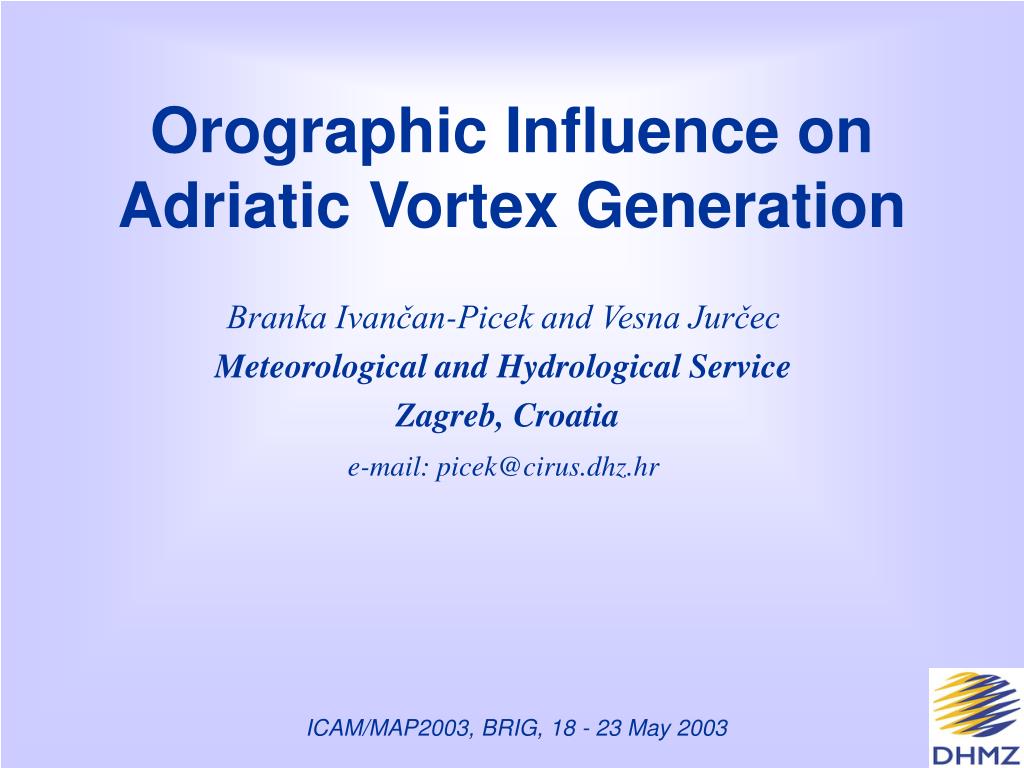 Orographic Influence on Adriatic Vortex Generation

Branka Ivančan-Picek and Vesna Jurčec
Meteorological and Hydrological Service
Zagreb, Croatia
e-mail: picek@cirus.dhz.hr

ICAM/MAP2003, BRIG, 18 - 23 May 2003

DHMZ